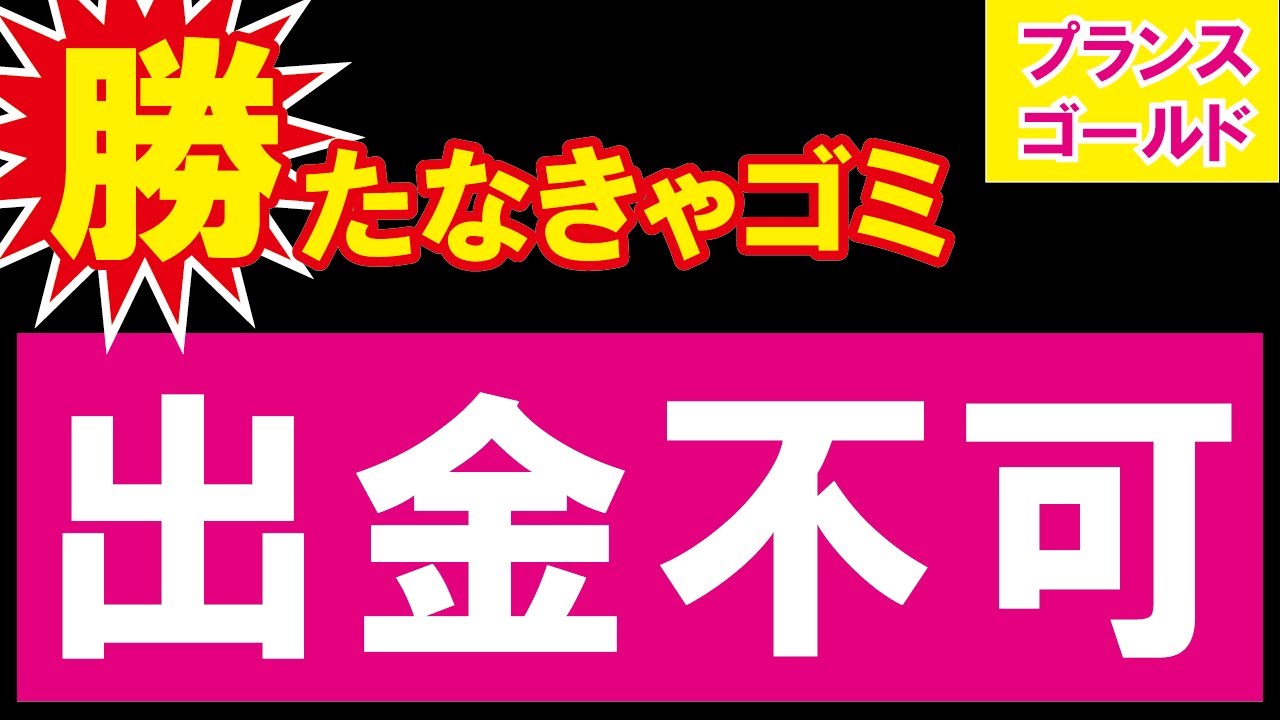 勝たなきゃゴミ

プランス
ゴールド

出金不可